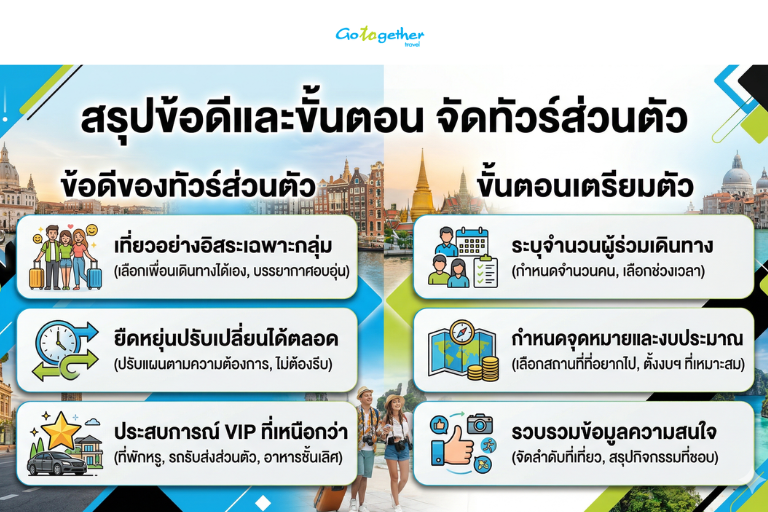 Gotogether travel

สรุปข้อดีและขั้นตอน จัดทัวร์ส่วนตัว

ข้อดีของทัวร์ส่วนตัว

เที่ยวอย่างอิสระเฉพาะกลุ่ม
(เลือกเพื่อนเดินทางได้เอง, บรรยากาศอบอุ่น)

ยืดหยุ่นปรับเปลี่ยนได้ตลอด
(ปรับแผนตามความต้องการ, ไม่ต้องรีบ)

ประสบการณ์ VIP ที่เหนือกว่า
(ที่พักหรู, รถรับส่งส่วนตัว, อาหารชั้นเลิศ)

ขั้นตอนเตรียมตัว

ระบุจำนวนผู้ร่วมเดินทาง
(กำหนดจำนวนคน, เลือกช่วงเวลา)

กำหนดจุดหมายและงบประมาณ
(เลือกสถานที่ที่อยากไป, ตั้งงบฯ ที่เหมาะสม)

รวบรวมข้อมูลความสนใจ
(จัดลำดับที่เที่ยว, สรุปกิจกรรมที่ชอบ)